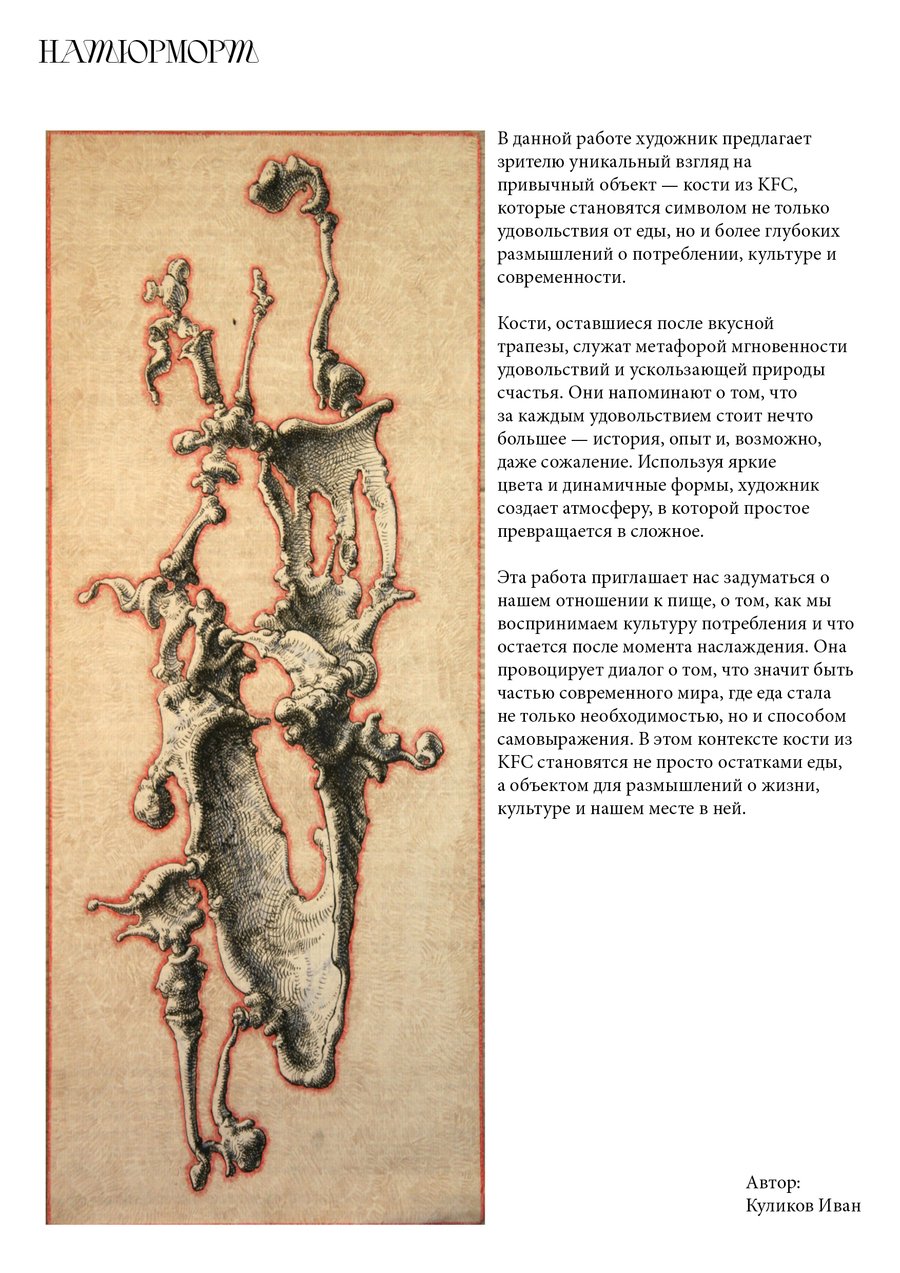 НАТЮРМОРТ

В данной работе художник предлагает зрителю уникальный взгляд на привычный объект — кости из KFC, которые становятся символом не только удовольствия от еды, но и более глубоких размышлений о потреблении, культуре и современности.

Кости, оставшиеся после вкусной трапезы, служат метафорой мгновенности удовольствий и ускользающей природы счастья. Они напоминают о том, что за каждым удовольствием стоит нечто большее — история, опыт и, возможно, даже сожаление. Используя яркие цвета и динамичные формы, художник создает атмосферу, в которой простое превращается в сложное.

Эта работа приглашает нас задуматься о нашем отношении к пище, о том, как мы воспринимаем культуру потребления и что остается после момента наслаждения. Она провоцирует диалог о том, что значит быть частью современного мира, где еда стала не только необходимостью, но и способом самовыражения. В этом контексте кости из KFC становятся не просто остатками еды, а объектом для размышлений о жизни, культуре и нашем месте в ней.

Автор:
Куликов Иван